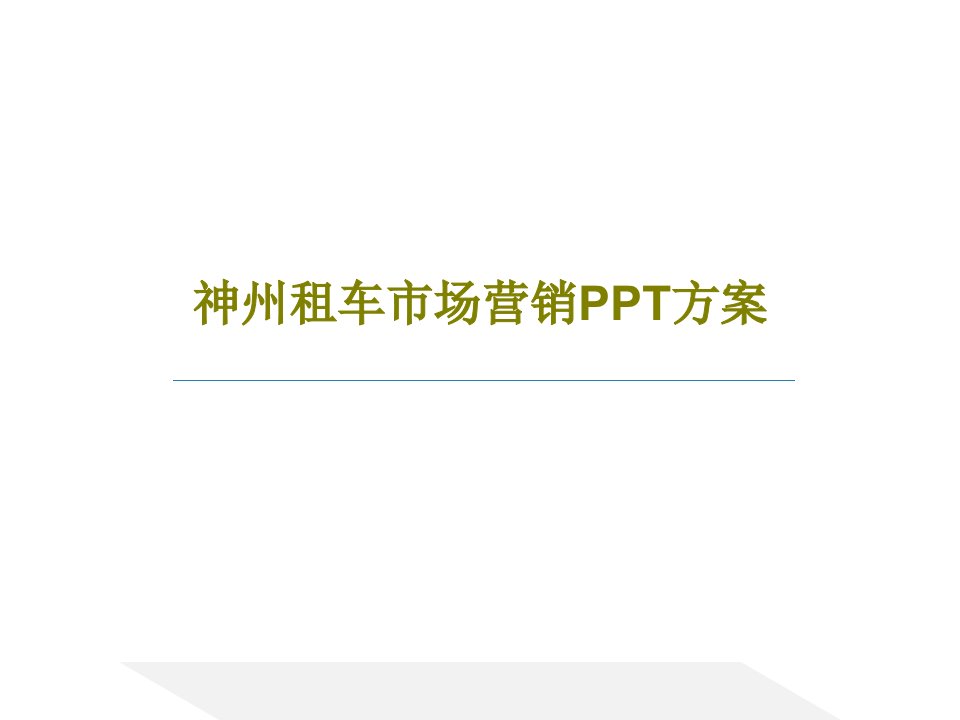 神州租车市场营销PPT方案